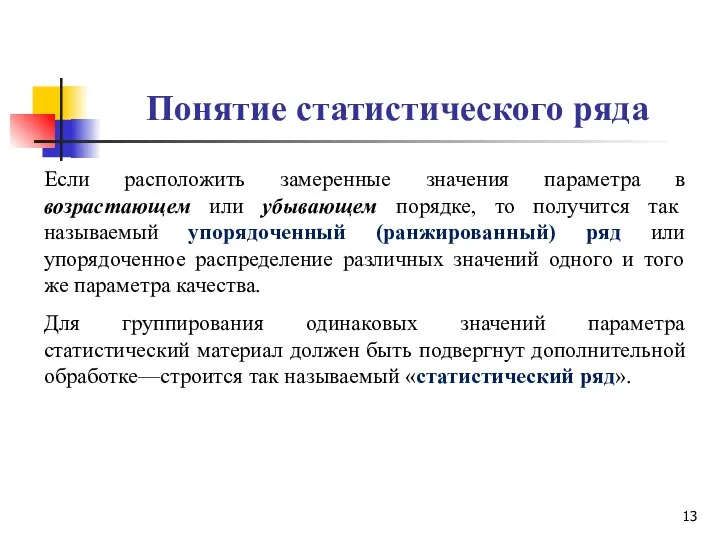 Понятие статистического ряда

Если расположить замеренные значения параметра в возрастающем или убывающем порядке, то получится так называемый упорядоченный (ранжированный) ряд или упорядоченное распределение различных значений одного и того же параметра качества.

Для группирования одинаковых значений параметра статистический материал должен быть подвергнут дополнительной обработке—строится так называемый «статистический ряд».

13